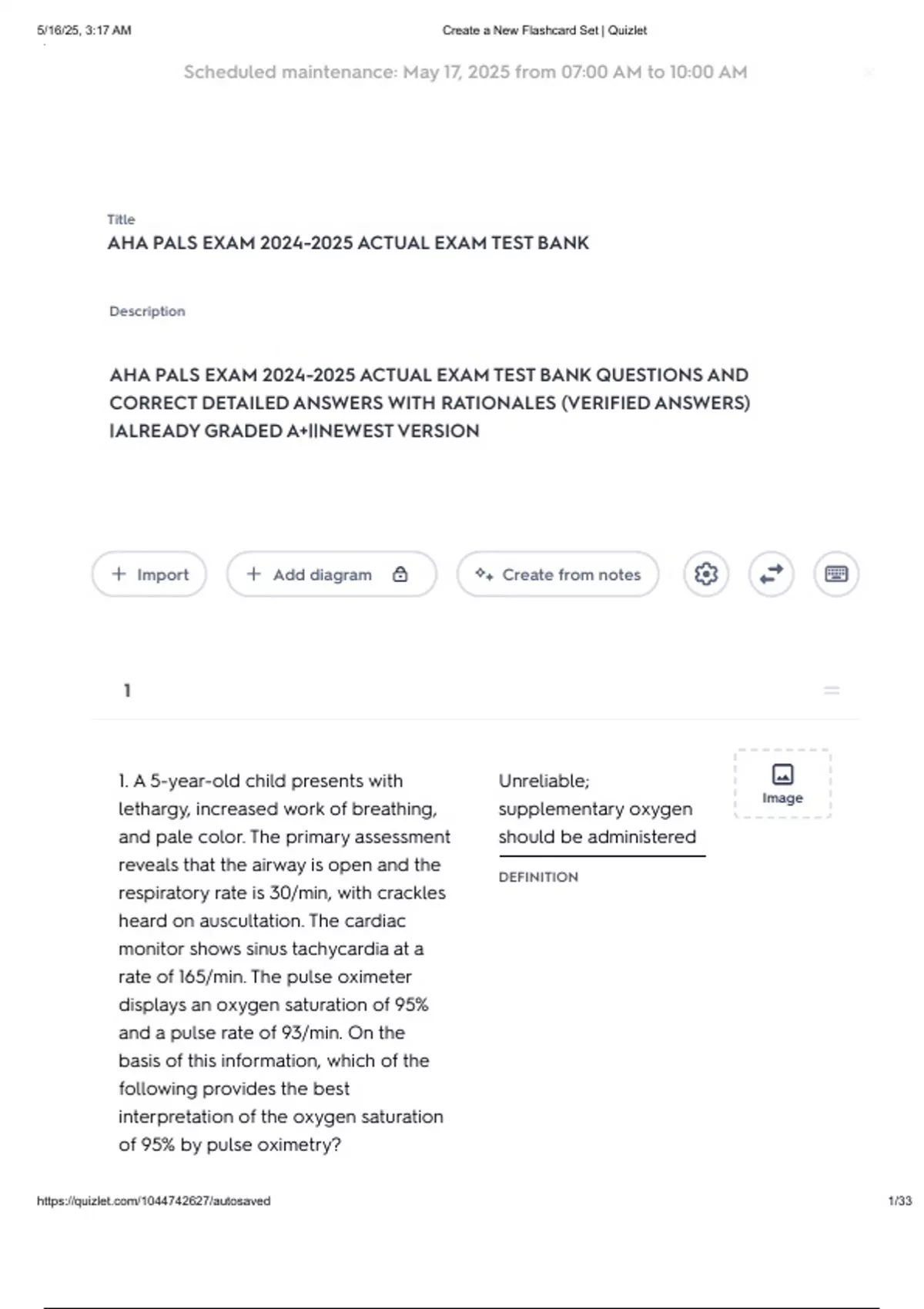 5/16/25, 3:17 AM

Create a New Flashcard Set | Quizlet

Scheduled maintenance: May 17, 2025 from 07:00 AM to 10:00 AM

Title

AHA PALS EXAM 2024-2025 ACTUAL EXAM TEST BANK

Description

AHA PALS EXAM 2024-2025 ACTUAL EXAM TEST BANK QUESTIONS AND CORRECT DETAILED ANSWERS WITH RATIONALES (VERIFIED ANSWERS) |ALREADY GRADED A+||NEWEST VERSION

+ Import

+ Add diagram

Create from notes

1

1. A 5-year-old child presents with lethargy, increased work of breathing, and pale color. The primary assessment reveals that the airway is open and the respiratory rate is 30/min, with crackles heard on auscultation. The cardiac monitor shows sinus tachycardia at a rate of 165/min. The pulse oximeter displays an oxygen saturation of 95% and a pulse rate of 93/min. On the basis of this information, which of the following provides the best interpretation of the oxygen saturation of 95% by pulse oximetry?

Unreliable; supplementary oxygen should be administered

DEFINITION

Image

https://quizlet.com/1044742627/autosaved

1/33